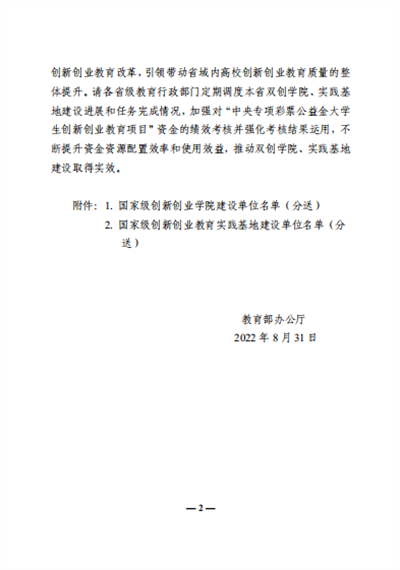 创新创业教育改革，引领带动省域内高校创新创业教育质量的整体提升。请各省级教育行政部门定期调度本省双创学院、实践基地建设进展和任务完成情况，加强对“中央专项彩票公益金大学生创新创业教育项目”资金的绩效考核并强化考核结果运用，不断提升资金资源配置效率和使用效益，推动双创学院、实践基地建设取得实效。

附件：1. 国家级创新创业学院建设单位名单（分送）
2. 国家级创新创业教育实践基地建设单位名单（分送）

教育部办公厅
2022 年 8 月 31 日

—2—